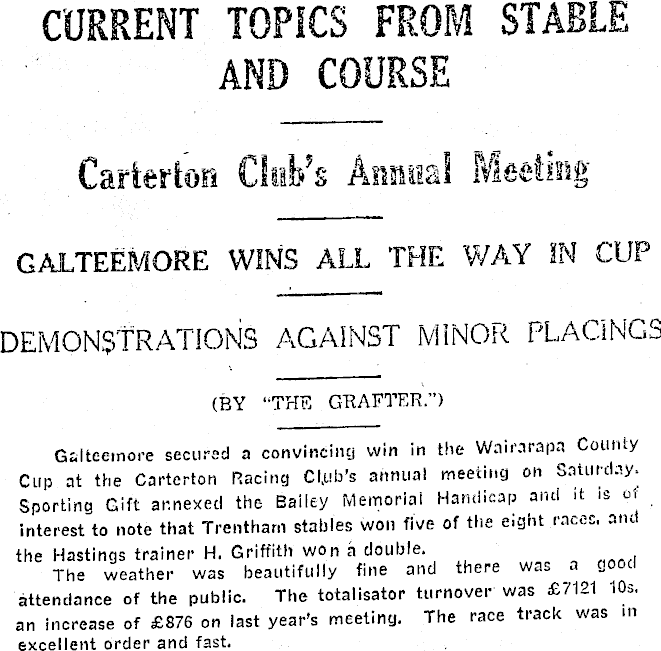 CURRENT TOPICS FROM STABLE AND COURSE

Carterton Club's Annual Meeting

GALTEEMORE WINS ALL THE WAY IN CUP

DEMONSTRATIONS AGAINST MINOR PLACINGS

(BY "THE GRAFTER.")

Galteemore secured a convincing win in the Wairarapa County Cup at the Carterton Racing Club's annual meeting on Saturday. Sporting Gift annexed the Bailey Memorial Handicap and it is of interest to note that Trentham stables won five of the eight races, and the Hastings trainer H. Griffith won a double.

The weather was beautifully fine and there was a good attendance of the public. The totalisator turnover was £7121 10s, an increase of £876 on last year's meeting. The race track was in excellent order and fast.